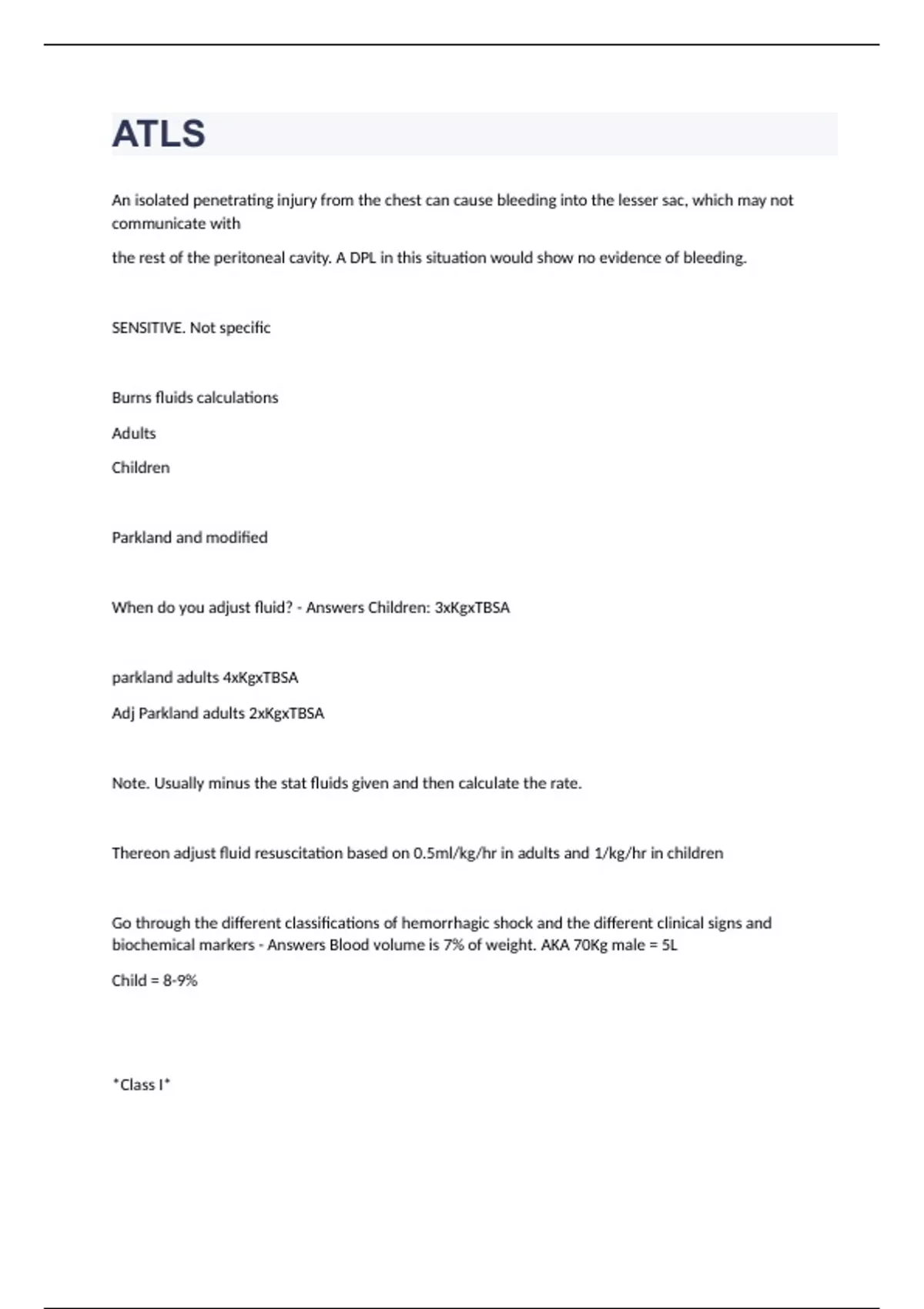 ATLS

An isolated penetrating injury from the chest can cause bleeding into the lesser sac, which may not communicate with

the rest of the peritoneal cavity. A DPL in this situation would show no evidence of bleeding.

SENSITIVE. Not specific

Burns fluids calculations

Adults

Children

Parkland and modified

When do you adjust fluid? - Answers Children: 3xKgxTBSA

parkland adults 4xKgxTBSA

Adj Parkland adults 2xKgxTBSA

Note. Usually minus the stat fluids given and then calculate the rate.

Thereon adjust fluid resuscitation based on 0.5ml/kg/hr in adults and 1/kg/hr in children

Go through the different classifications of hemorrhagic shock and the different clinical signs and biochemical markers - Answers Blood volume is 7% of weight. AKA 70Kg male = 5L

Child = 8-9%

*Class I*